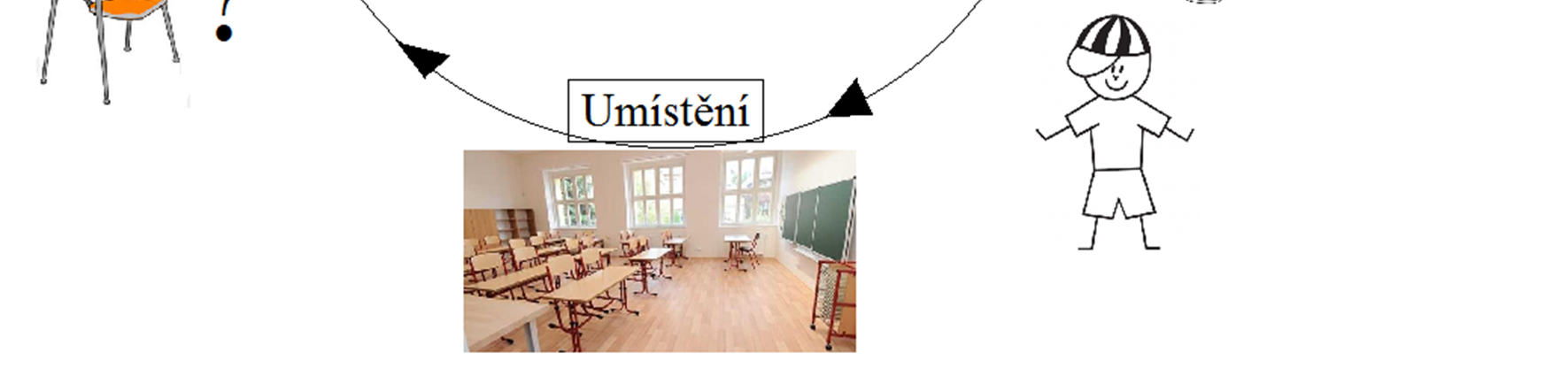 ?

Umístění